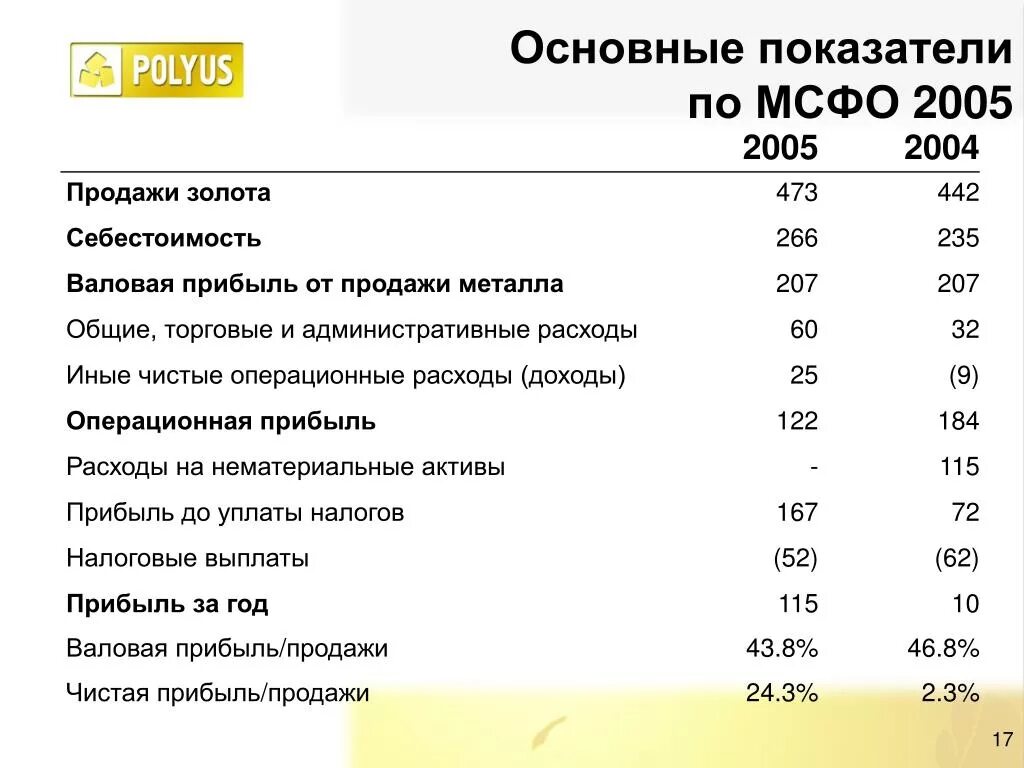 POLYUS

Основные показатели по МСФО 2005

| | 2005 | 2004 |
|---|---|---|
| Продажи золота | 473 | 442 |
| Себестоимость | 266 | 235 |
| Валовая прибыль от продажи металла | 207 | 207 |
| Общие, торговые и административные расходы | 60 | 32 |
| Иные чистые операционные расходы (доходы) | 25 | (9) |
| Операционная прибыль | 122 | 184 |
| Расходы на нематериальные активы | - | 115 |
| Прибыль до уплаты налогов | 167 | 72 |
| Налоговые выплаты | (52) | (62) |
| Прибыль за год | 115 | 10 |
| Валовая прибыль/продажи | 43.8% | 46.8% |
| Чистая прибыль/продажи | 24.3% | 2.3% |

17